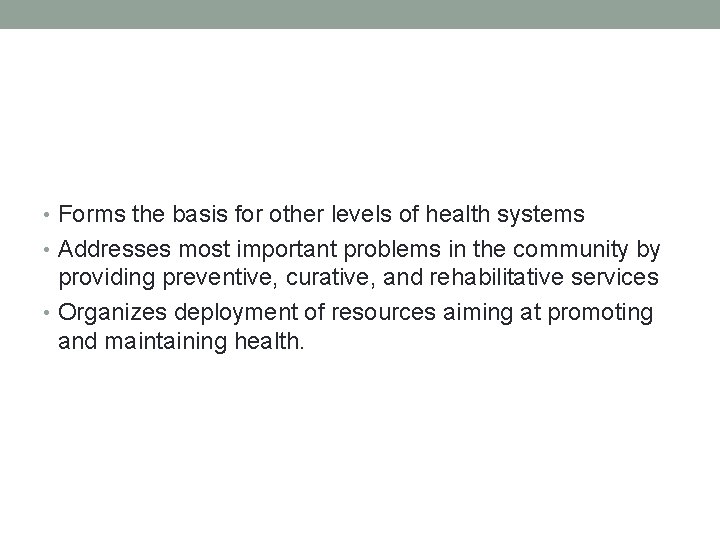 • Forms the basis for other levels of health systems
• Addresses most important problems in the community by providing preventive, curative, and rehabilitative services
• Organizes deployment of resources aiming at promoting and maintaining health.